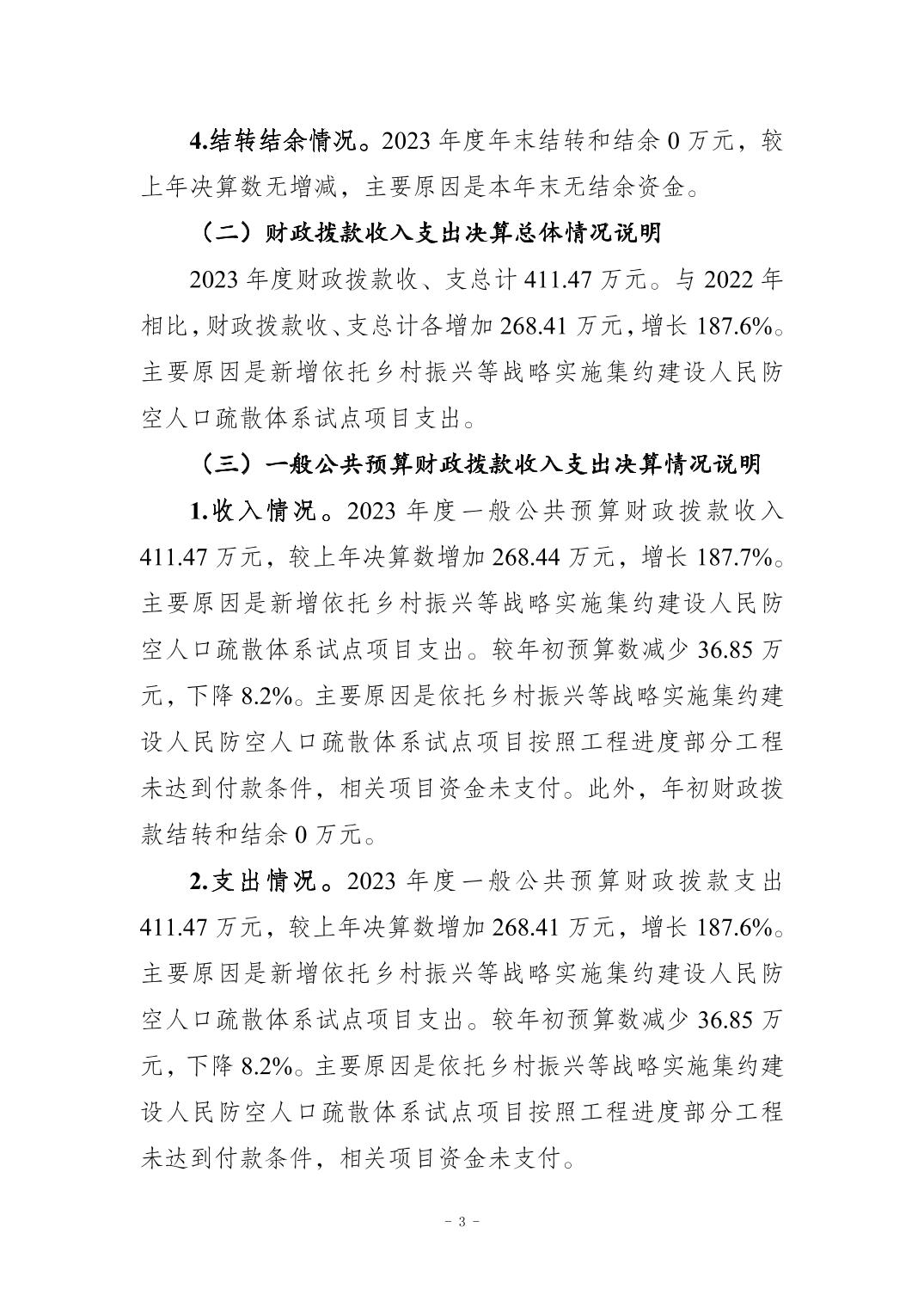 4.结转结余情况。2023 年度年末结转和结余 0 万元，较上年决算数无增减，主要原因是本年末无结余资金。

（二）财政拨款收入支出决算总体情况说明

2023 年度财政拨款收、支总计 411.47 万元。与 2022 年相比，财政拨款收、支总计各增加 268.41 万元，增长 187.6%。主要原因是新增依托乡村振兴等战略实施集约建设人民防空人口疏散体系试点项目支出。

（三）一般公共预算财政拨款收入支出决算情况说明

1.收入情况。2023 年度一般公共预算财政拨款收入 411.47 万元，较上年决算数增加 268.44 万元，增长 187.7%。主要原因是新增依托乡村振兴等战略实施集约建设人民防空人口疏散体系试点项目支出。较年初预算数减少 36.85 万元，下降 8.2%。主要原因是依托乡村振兴等战略实施集约建设人民防空人口疏散体系试点项目按照工程进度部分工程未达到付款条件，相关项目资金未支付。此外，年初财政拨款结转和结余 0 万元。

2.支出情况。2023 年度一般公共预算财政拨款支出 411.47 万元，较上年决算数增加 268.41 万元，增长 187.6%。主要原因是新增依托乡村振兴等战略实施集约建设人民防空人口疏散体系试点项目支出。较年初预算数减少 36.85 万元，下降 8.2%。主要原因是依托乡村振兴等战略实施集约建设人民防空人口疏散体系试点项目按照工程进度部分工程未达到付款条件，相关项目资金未支付。

－ 3 －